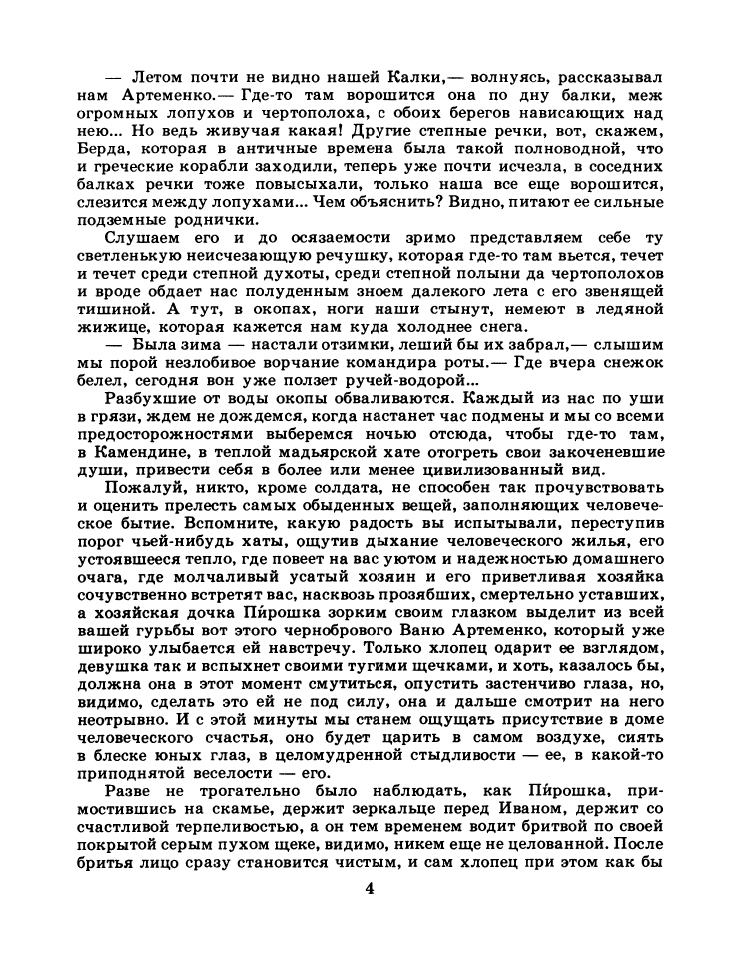 — Летом почти не видно нашей Калки,— волнуясь, рассказывал нам Артеменко.— Где-то там ворошится она по дну балки, меж огромных лопухов и чертополоха, с обоих берегов нависающих над нею... Но ведь живучая какая! Другие степные речки, вот, скажем, Берда, которая в античные времена была такой полноводной, что и греческие корабли заходили, теперь уже почти исчезла, в соседних балках речки тоже повысыхали, только наша все еще ворошится, слезится между лопухами... Чем объяснить? Видно, питают ее сильные подземные роднички.

Слушаем его и до осязаемости зримо представляем себе ту светленькую неисчезающую речушку, которая где-то там вьется, течет и течет среди степной духоты, среди степной полыни да чертополохов и вроде обдает нас полуденным зноем далекого лета с его звенящей тишиной. А тут, в окопах, ноги наши стынут, немеют в ледяной жижице, которая кажется нам куда холоднее снега.

— Была зима — настали отзимки, леший бы их забрал,— слышим мы порой незлобивое ворчание командира роты.— Где вчера снежок белел, сегодня вон уже ползет ручей-водорой...

Разбухшие от воды окопы обваливаются. Каждый из нас по уши в грязи, ждем не дождемся, когда настанет час подмены и мы со всеми предосторожностями выберемся ночью отсюда, чтобы где-то там, в Камендине, в теплой мадьярской хате отогреть свои закоченевшие души, привести себя в более или менее цивилизованный вид.

Пожалуй, никто, кроме солдата, не способен так прочувствовать и оценить прелесть самых обыденных вещей, заполняющих человеческое бытие. Вспомните, какую радость вы испытывали, переступив порог чьей-нибудь хаты, ощутив дыхание человеческого жилья, его устоявшееся тепло, где повеет на вас уютом и надежностью домашнего очага, где молчаливый усатый хозяин и его приветливая хозяйка сочувственно встретят вас, насквозь прозябших, смертельно уставших, а хозяйская дочка Пи́рошка зорким своим глазком выделит из всей вашей гурьбы вот этого чернобрового Ваню Артеменко, который уже широко улыбается ей навстречу. Только хлопец одарит ее взглядом, девушка так и вспыхнет своими тугими щечками, и хоть, казалось бы, должна она в этот момент смутиться, опустить застенчиво глаза, но, видимо, сделать это ей не под силу, она и дальше смотрит на него неотрывно. И с этой минуты мы станем ощущать присутствие в доме человеческого счастья, оно будет царить в самом воздухе, сиять в блеске юных глаз, в целомудренной стыдливости — ее, в какой-то приподнятой веселости — его.

Разве не трогательно было наблюдать, как Пи́рошка, примостившись на скамье, держит зеркальце перед Иваном, держит со счастливой терпеливостью, а он тем временем водит бритвой по своей покрытой серым пухом щеке, видимо, никем еще не целованной. После бритья лицо сразу становится чистым, и сам хлопец при этом как бы

4